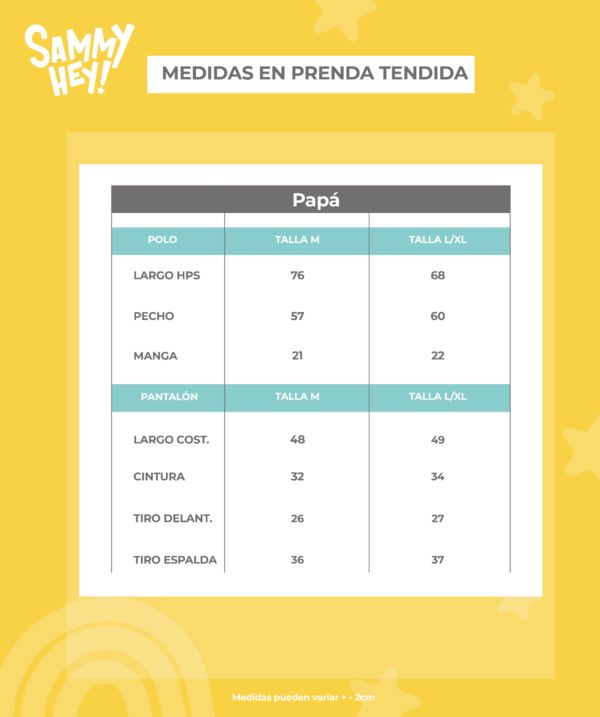 SAMMY HEY!

MEDIDAS EN PRENDA TENDIDA

Papá

| POLO | TALLA M | TALLA L/XL |
|---|---|---|
| LARGO HPS | 76 | 68 |
| PECHO | 57 | 60 |
| MANGA | 21 | 22 |
| PANTALÓN | TALLA M | TALLA L/XL |
| LARGO COST. | 48 | 49 |
| CINTURA | 32 | 34 |
| TIRO DELANT. | 26 | 27 |
| TIRO ESPALDA | 36 | 37 |

Medidas pueden variar + - 2cm